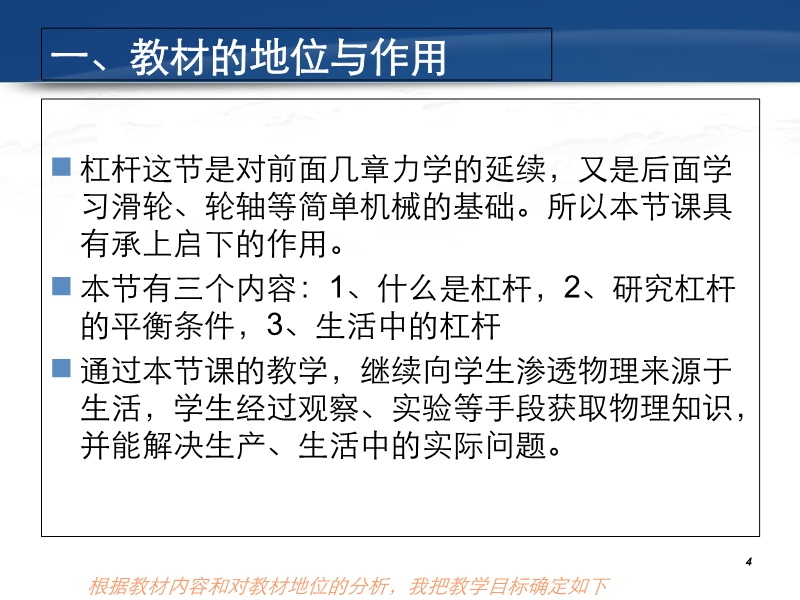 一、教材的地位与作用

• 杠杆这节是对前面几章力学的延续，又是后面学习滑轮、轮轴等简单机械的基础。所以本节课具有承上启下的作用。

• 本节有三个内容：1、什么是杠杆，2、研究杠杆的平衡条件，3、生活中的杠杆

• 通过本节课的教学，继续向学生渗透物理来源于生活，学生经过观察、实验等手段获取物理知识，并能解决生产、生活中的实际问题。

4

根据教材内容和对教材地位的分析，我把教学目标确定如下